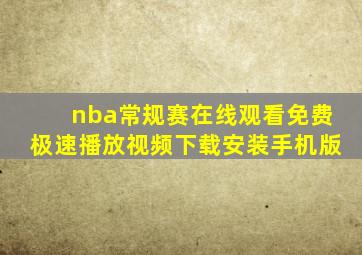 nba常规赛在线观看免费极速播放视频下载安装手机版